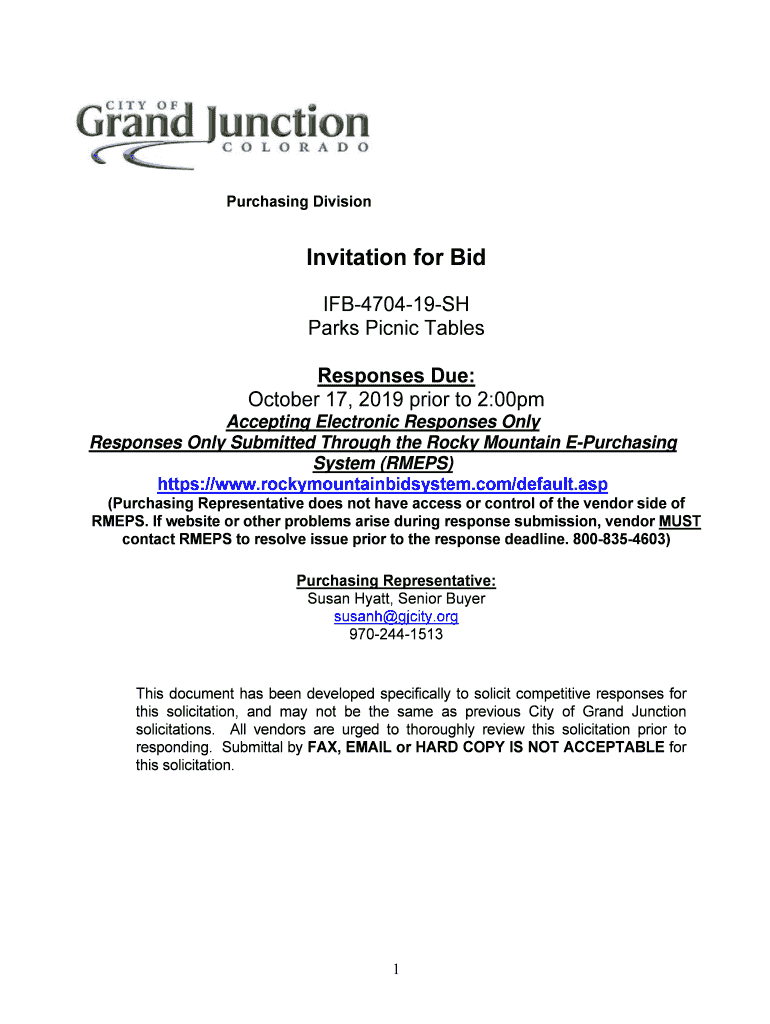 CITY OF
Grand Junction
COLORADO

Purchasing Division

Invitation for Bid

IFB-4704-19-SH
Parks Picnic Tables

Responses Due:
October 17, 2019 prior to 2:00pm
Accepting Electronic Responses Only
Responses Only Submitted Through the Rocky Mountain E-Purchasing System (RMEPS)
https://www.rockymountainbidsystem.com/default.asp
(Purchasing Representative does not have access or control of the vendor side of RMEPS. If website or other problems arise during response submission, vendor MUST contact RMEPS to resolve issue prior to the response deadline. 800-835-4603)

Purchasing Representative:
Susan Hyatt, Senior Buyer
susanh@gjcity.org
970-244-1513

This document has been developed specifically to solicit competitive responses for this solicitation, and may not be the same as previous City of Grand Junction solicitations. All vendors are urged to thoroughly review this solicitation prior to responding. Submittal by FAX, EMAIL or HARD COPY IS NOT ACCEPTABLE for this solicitation.

1